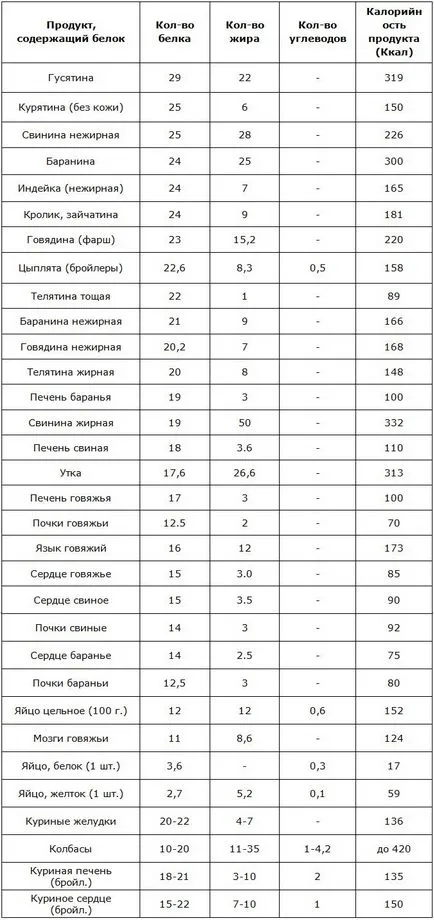 | Продукт, содержащий белок | Кол-во белка | Кол-во жира | Кол-во углеводов | Калорийность продукта (Ккал) |
|---|---|---|---|---|
| Гусятина | 29 | 22 | - | 319 |
| Курятина (без кожи) | 25 | 6 | - | 150 |
| Свинина нежирная | 25 | 28 | - | 226 |
| Баранина | 24 | 25 | - | 300 |
| Индейка (нежирная) | 24 | 7 | - | 165 |
| Кролик, зайчатина | 24 | 9 | - | 181 |
| Говядина (фарш) | 23 | 15,2 | - | 220 |
| Цыплята (бройлеры) | 22,6 | 8,3 | 0,5 | 158 |
| Телятина тощая | 22 | 1 | - | 89 |
| Баранина нежирная | 21 | 9 | - | 166 |
| Говядина нежирная | 20,2 | 7 | - | 168 |
| Телятина жирная | 20 | 8 | - | 148 |
| Печень баранья | 19 | 3 | - | 100 |
| Свинина жирная | 19 | 50 | - | 332 |
| Печень свиная | 18 | 3.6 | - | 110 |
| Утка | 17,6 | 26,6 | - | 313 |
| Печень говяжья | 17 | 3 | - | 100 |
| Почки говяжьи | 12.5 | 2 | - | 70 |
| Язык говяжий | 16 | 12 | - | 173 |
| Сердце говяжье | 15 | 3.0 | - | 85 |
| Сердце свиное | 15 | 3.5 | - | 90 |
| Почки свиные | 14 | 3 | - | 92 |
| Сердце баранье | 14 | 2.5 | - | 75 |
| Почки бараньи | 12,5 | 3 | - | 80 |
| Яйцо цельное (100 г.) | 12 | 12 | 0,6 | 152 |
| Мозги говяжьи | 11 | 8,6 | - | 124 |
| Яйцо, белок (1 шт.) | 3,6 | - | 0,3 | 17 |
| Яйцо, желток (1 шт.) | 2,7 | 5,2 | 0,1 | 59 |
| Куриные желудки | 20-22 | 4-7 | - | 136 |
| Колбасы | 10-20 | 11-35 | 1-4,2 | до 420 |
| Куриная печень (бройл.) | 18-21 | 3-10 | 2 | 135 |
| Куриное сердце (бройл.) | 15-22 | 7-10 | 1 | 150 |